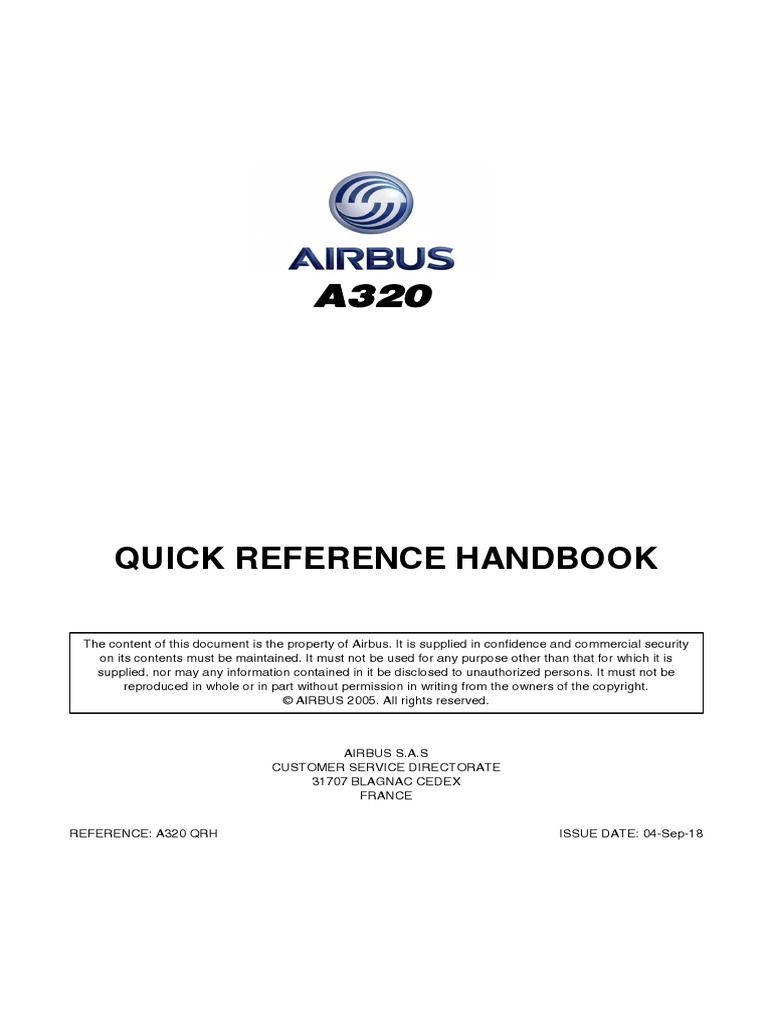 AIRBUS
A320

QUICK REFERENCE HANDBOOK

The content of this document is the property of Airbus. It is supplied in confidence and commercial security on its contents must be maintained. It must not be used for any purpose other than that for which it is supplied, nor may any information contained in it be disclosed to unauthorized persons. It must not be reproduced in whole or in part without permission in writing from the owners of the copyright.
© AIRBUS 2005. All rights reserved.

AIRBUS S.A.S
CUSTOMER SERVICE DIRECTORATE
31707 BLAGNAC CEDEX
FRANCE

REFERENCE: A320 QRH

ISSUE DATE: 04-Sep-18